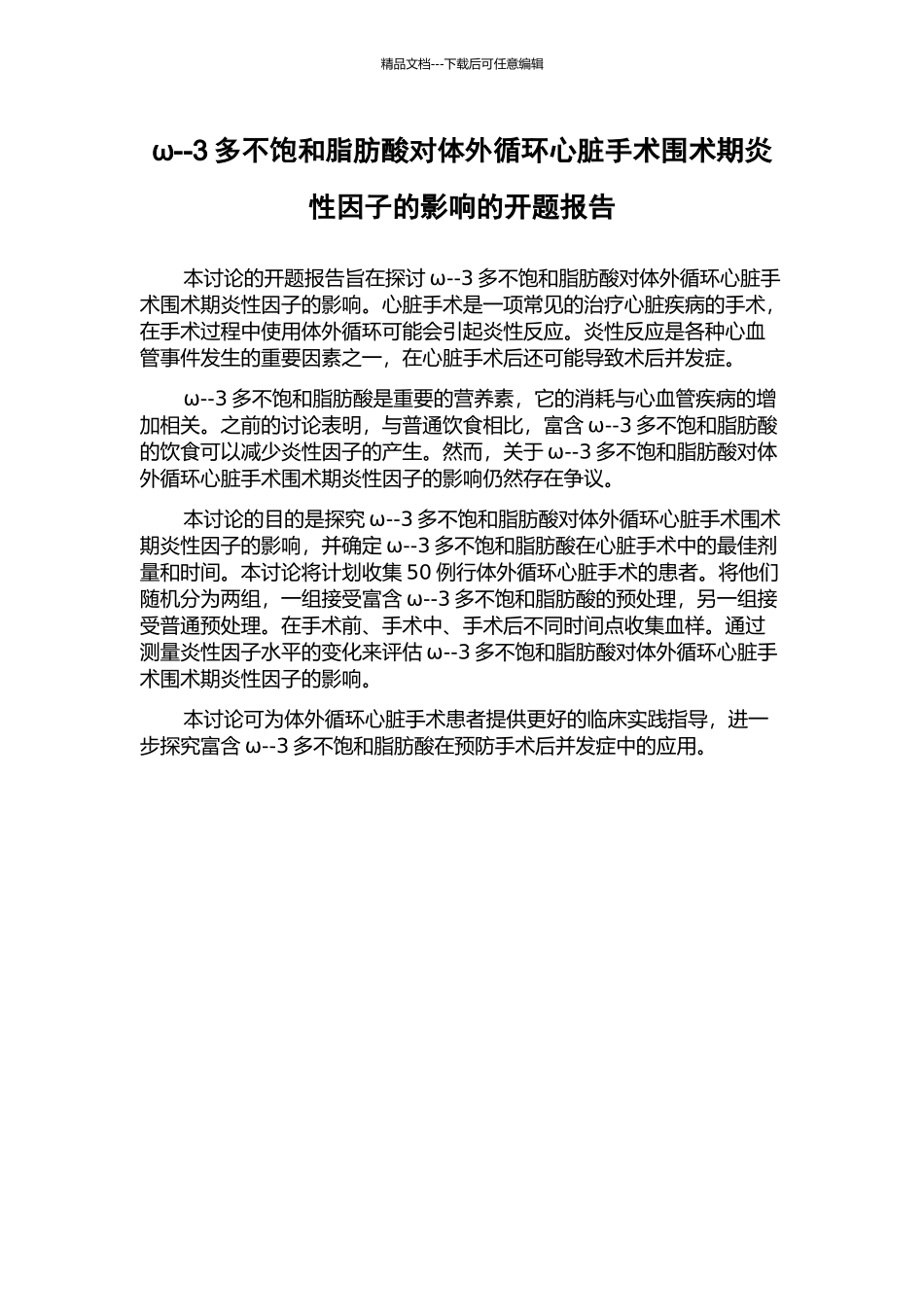 精品文档---下载后可任意编辑

ω--3 多不饱和脂肪酸对体外循环心脏手术围术期炎性因子的影响的开题报告

本讨论的开题报告旨在探讨 ω--3 多不饱和脂肪酸对体外循环心脏手术围术期炎性因子的影响。心脏手术是一项常见的治疗心脏疾病的手术，在手术过程中使用体外循环可能会引起炎性反应。炎性反应是各种心血管事件发生的重要因素之一，在心脏手术后还可能导致术后并发症。

ω--3 多不饱和脂肪酸是重要的营养素，它的消耗与心血管疾病的增加相关。之前的讨论表明，与普通饮食相比，富含 ω--3 多不饱和脂肪酸的饮食可以减少炎性因子的产生。然而，关于 ω--3 多不饱和脂肪酸对体外循环心脏手术围术期炎性因子的影响仍然存在争议。

本讨论的目的是探究 ω--3 多不饱和脂肪酸对体外循环心脏手术围术期炎性因子的影响，并确定 ω--3 多不饱和脂肪酸在心脏手术中的最佳剂量和时间。本讨论将计划收集 50 例行体外循环心脏手术的患者。将他们随机分为两组，一组接受富含 ω--3 多不饱和脂肪酸的预处理，另一组接受普通预处理。在手术前、手术中、手术后不同时间点收集血样。通过测量炎性因子水平的变化来评估 ω--3 多不饱和脂肪酸对体外循环心脏手术围术期炎性因子的影响。

本讨论可为体外循环心脏手术患者提供更好的临床实践指导，进一步探究富含 ω--3 多不饱和脂肪酸在预防手术后并发症中的应用。